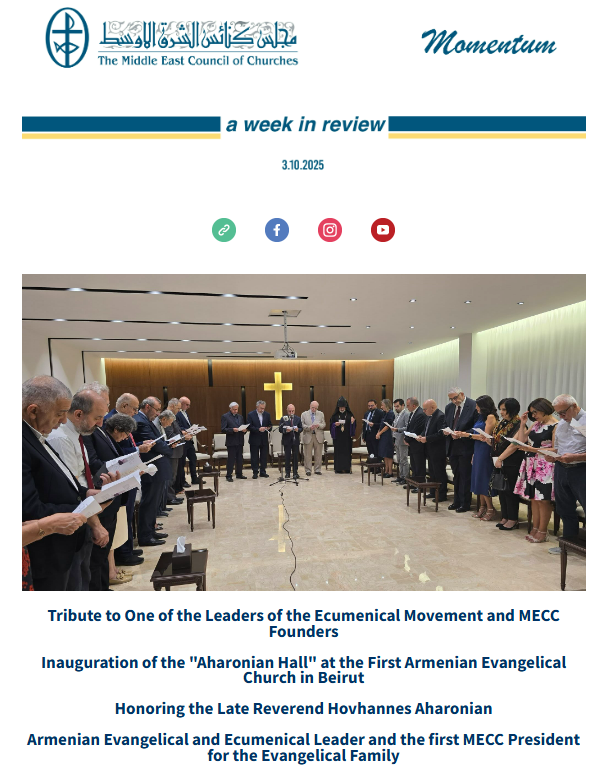 مجلس كنائس الشرق الأوسط
The Middle East Council of Churches

Momentum

a week in review

3.10.2025

Tribute to One of the Leaders of the Ecumenical Movement and MECC Founders

Inauguration of the "Aharonian Hall" at the First Armenian Evangelical Church in Beirut

Honoring the Late Reverend Hovhannes Aharonian

Armenian Evangelical and Ecumenical Leader and the first MECC President for the Evangelical Family